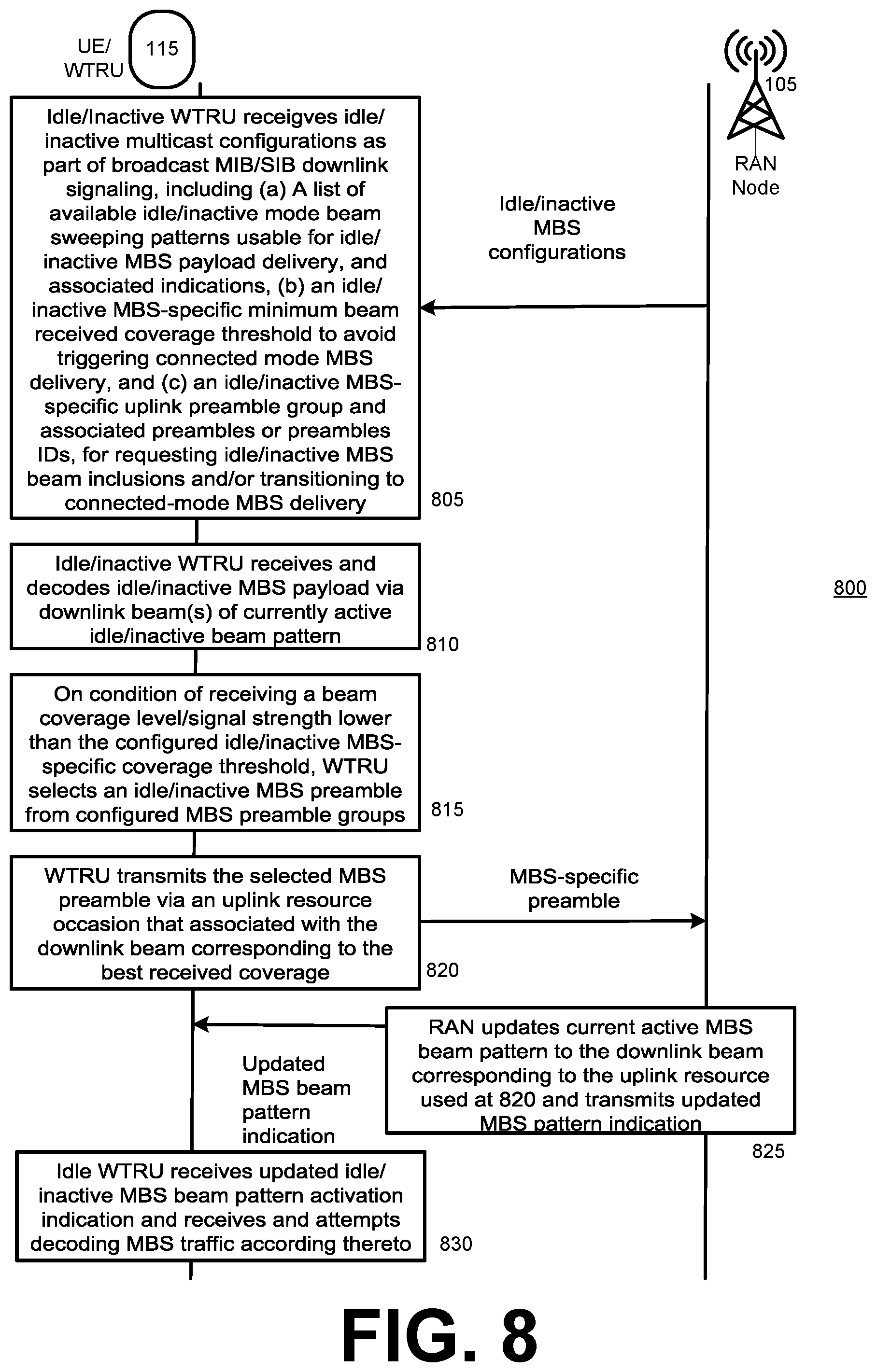 UE/
WTRU
115

105
RAN
Node

Idle/Inactive WTRU receigves idle/inactive multicast configurations as part of broadcast MIB/SIB downlink signaling, including (a) A list of available idle/inactive mode beam sweeping patterns usable for idle/inactive MBS payload delivery, and associated indications, (b) an idle/inactive MBS-specific minimum beam received coverage threshold to avoid triggering connected mode MBS delivery, and (c) an idle/inactive MBS-specific uplink preamble group and associated preambles or preambles IDs, for requesting idle/inactive MBS beam inclusions and/or transitioning to connected-mode MBS delivery

805

Idle/inactive
MBS
configurations

Idle/inactive WTRU receives and decodes idle/inactive MBS payload via downlink beam(s) of currently active idle/inactive beam pattern

810

800

On condition of receiving a beam coverage level/signal strength lower than the configured idle/inactive MBS-specific coverage threshold, WTRU selects an idle/inactive MBS preamble from configured MBS preamble groups

815

WTRU transmits the selected MBS preamble via an uplink resource occasion that associated with the downlink beam corresponding to the best received coverage

820

MBS-specific
preamble

RAN updates current active MBS beam pattern to the downlink beam corresponding to the uplink resource used at 820 and transmits updated MBS pattern indication

825

Updated
MBS beam
pattern
indication

Idle WTRU receives updated idle/inactive MBS beam pattern activation indication and receives and attempts decoding MBS traffic according thereto

830

FIG. 8